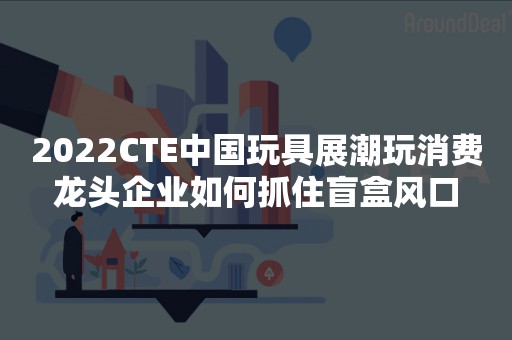 AroundDeal

2022CTE中国玩具展潮玩消费龙头企业如何抓住盲盒风口